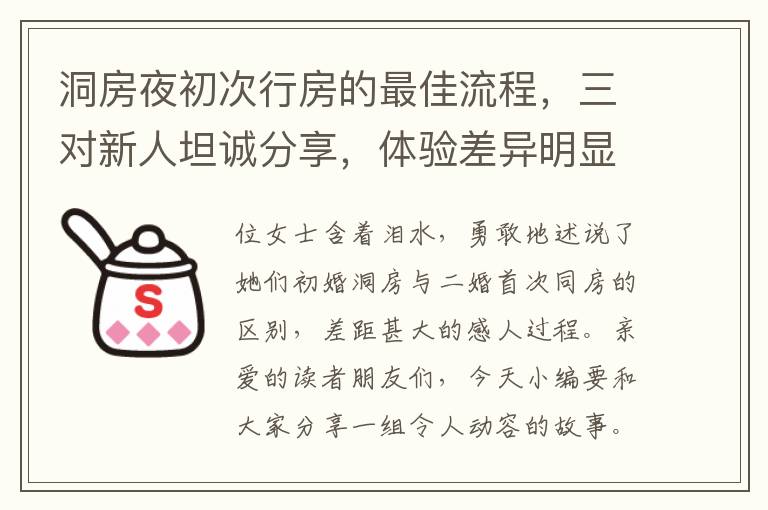 洞房夜初次行房的最佳流程，三对新人坦诚分享，体验差异明显

S

位女士含着泪水，勇敢地述说了她们初婚洞房与二婚首次同房的区别，差距甚大的感人过程。亲爱的读者朋友们，今天小编要和大家分享一组令人动容的故事。